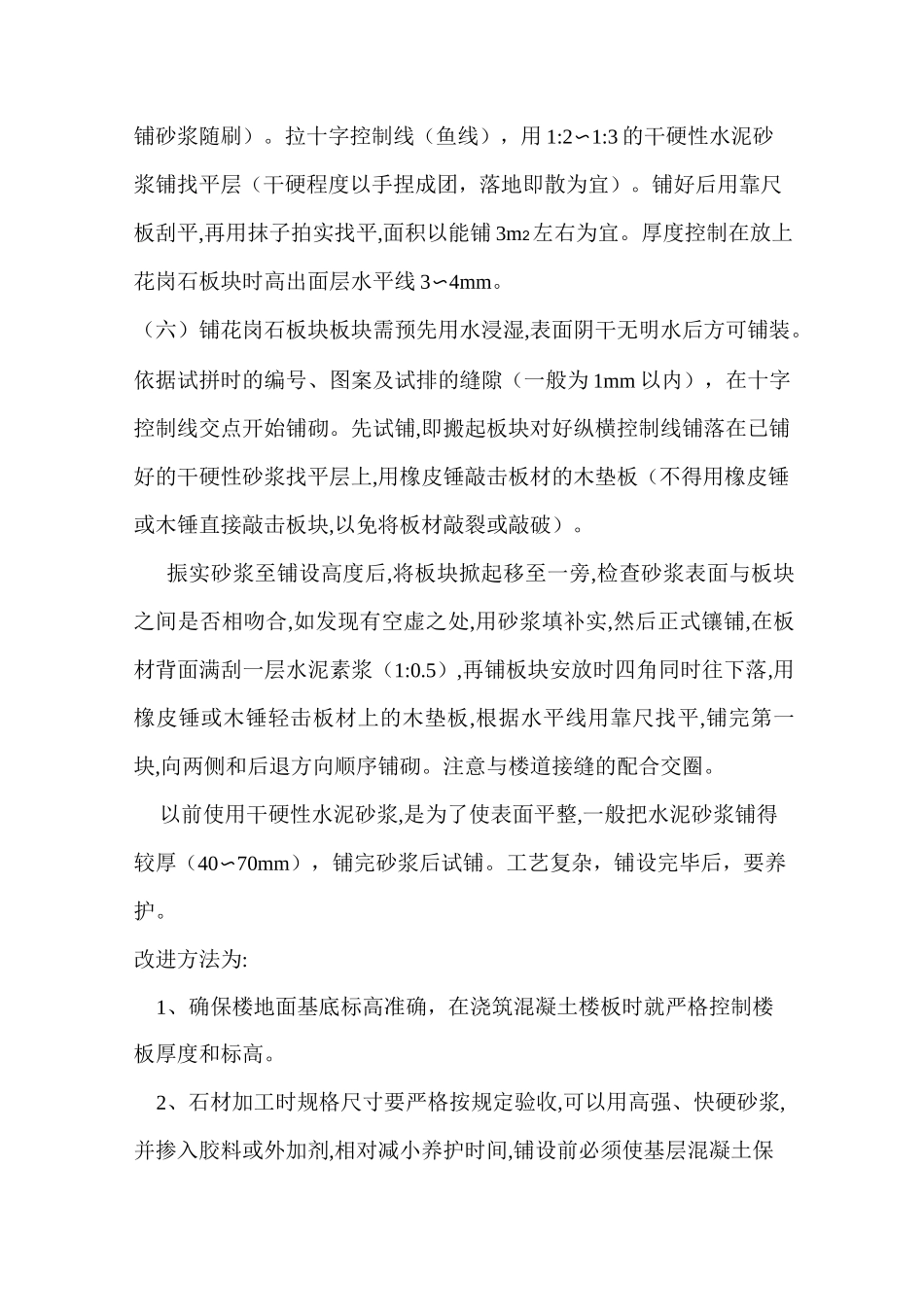 铺砂浆随刷）。拉十字控制线（鱼线），用 1:2∽1:3 的干硬性水泥砂浆铺找平层（干硬程度以手捏成团，落地即散为宜）。铺好后用靠尺板刮平,再用抹子拍实找平,面积以能铺 3m2 左右为宜。厚度控制在放上花岗石板块时高出面层水平线 3∽4mm。

（六）铺花岗石板块板块需预先用水浸湿,表面阴干无明水后方可铺装。依据试拼时的编号、图案及试排的缝隙（一般为 1mm 以内），在十字控制线交点开始铺砌。先试铺,即搬起板块对好纵横控制线铺落在已铺好的干硬性砂浆找平层上,用橡皮锤敲击板材的木垫板（不得用橡皮锤或木锤直接敲击板块,以免将板材敲裂或敲破）。

振实砂浆至铺设高度后,将板块掀起移至一旁,检查砂浆表面与板块之间是否相吻合,如发现有空虚之处,用砂浆填补实,然后正式镶铺,在板材背面满刮一层水泥素浆（1:0.5）,再铺板块安放时四角同时往下落,用橡皮锤或木锤轻击板材上的木垫板,根据水平线用靠尺找平,铺完第一块,向两侧和后退方向顺序铺砌。注意与楼道接缝的配合交圈。

以前使用干硬性水泥砂浆,是为了使表面平整,一般把水泥砂浆铺得较厚（40∽70mm），铺完砂浆后试铺。工艺复杂，铺设完毕后，要养护。

改进方法为:

1、确保楼地面基底标高准确，在浇筑混凝土楼板时就严格控制楼板厚度和标高。

2、石材加工时规格尺寸要严格按规定验收,可以用高强、快硬砂浆,并掺入胶料或外加剂,相对减小养护时间,铺设前必须使基层混凝土保